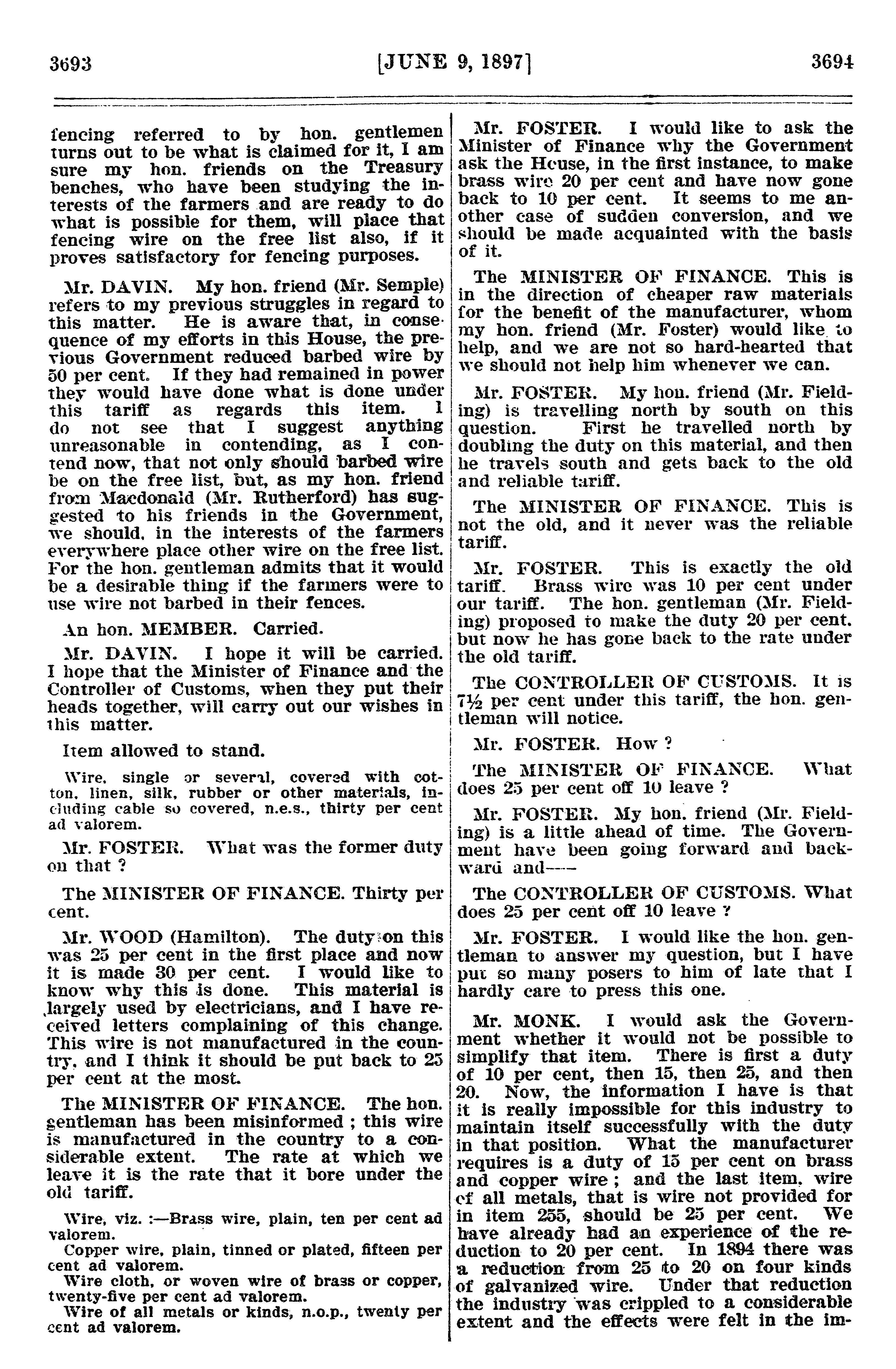 3693 [JUNE 9, 1897] 3694

fencing referred to by hon. gentlemen turns out to be what is claimed for it, I am sure my hon. friends on the Treasury benches, who have been studying the interests of the farmers and are ready to do what is possible for them, will place that fencing wire on the free list also, if it proves satisfactory for fencing purposes.

Mr. DAVIN. My hon. friend (Mr. Semple) refers to my previous struggles in regard to this matter. He is aware that, in consequence of my efforts in this House, the previous Government reduced barbed wire by 50 per cent. If they had remained in power they would have done what is done under this tariff as regards this item. I do not see that I suggest anything unreasonable in contending, as I contend now, that not only should barbed wire be on the free list, but, as my hon. friend from Macdonald (Mr. Rutherford) has suggested to his friends in the Government, we should, in the interests of the farmers everywhere place other wire on the free list. For the hon. gentleman admits that it would be a desirable thing if the farmers were to use wire not barbed in their fences.

An hon. MEMBER. Carried.

Mr. DAVIN. I hope it will be carried. I hope that the Minister of Finance and the Controller of Customs, when they put their heads together, will carry out our wishes in this matter.

Item allowed to stand.

Wire, single or several, covered with cotton, linen, silk, rubber or other materials, including cable so covered, n.e.s., thirty per cent ad valorem.

Mr. FOSTER. What was the former duty on that ?

The MINISTER OF FINANCE. Thirty per cent.

Mr. WOOD (Hamilton). The duty on this was 25 per cent in the first place and now it is made 30 per cent. I would like to know why this is done. This material is largely used by electricians, and I have received letters complaining of this change. This wire is not manufactured in the country, and I think it should be put back to 25 per cent at the most.

The MINISTER OF FINANCE. The hon. gentleman has been misinformed ; this wire is manufactured in the country to a considerable extent. The rate at which we leave it is the rate that it bore under the old tariff.

Wire, viz. :—Brass wire, plain, ten per cent ad valorem.
Copper wire, plain, tinned or plated, fifteen per cent ad valorem.
Wire cloth, or woven wire of brass or copper, twenty-five per cent ad valorem.
Wire of all metals or kinds, n.o.p., twenty per cent ad valorem.

Mr. FOSTER. I would like to ask the Minister of Finance why the Government ask the House, in the first instance, to make brass wire 20 per cent and have now gone back to 10 per cent. It seems to me another case of sudden conversion, and we should be made acquainted with the basis of it.

The MINISTER OF FINANCE. This is in the direction of cheaper raw materials for the benefit of the manufacturer, whom my hon. friend (Mr. Foster) would like to help, and we are not so hard-hearted that we should not help him whenever we can.

Mr. FOSTER. My hon. friend (Mr. Fielding) is travelling north by south on this question. First he travelled north by doubling the duty on this material, and then he travels south and gets back to the old and reliable tariff.

The MINISTER OF FINANCE. This is not the old, and it never was the reliable tariff.

Mr. FOSTER. This is exactly the old tariff. Brass wire was 10 per cent under our tariff. The hon. gentleman (Mr. Fielding) proposed to make the duty 20 per cent. but now he has gone back to the rate under the old tariff.

The CONTROLLER OF CUSTOMS. It is 7½ per cent under this tariff, the hon. gentleman will notice.

Mr. FOSTER. How ?

The MINISTER OF FINANCE. What does 25 per cent off 10 leave ?

Mr. FOSTER. My hon. friend (Mr. Fielding) is a little ahead of time. The Government have been going forward and backward and——

The CONTROLLER OF CUSTOMS. What does 25 per cent off 10 leave ?

Mr. FOSTER. I would like the hon. gentleman to answer my question, but I have put so many posers to him of late that I hardly care to press this one.

Mr. MONK. I would ask the Government whether it would not be possible to simplify that item. There is first a duty of 10 per cent, then 15, then 25, and then 20. Now, the information I have is that it is really impossible for this industry to maintain itself successfully with the duty in that position. What the manufacturer requires is a duty of 15 per cent on brass and copper wire ; and the last item, wire of all metals, that is wire not provided for in item 255, should be 25 per cent. We have already had an experience of the reduction to 20 per cent. In 1894 there was a reduction from 25 to 20 on four kinds of galvanized wire. Under that reduction the industry was crippled to a considerable extent and the effects were felt in the im-